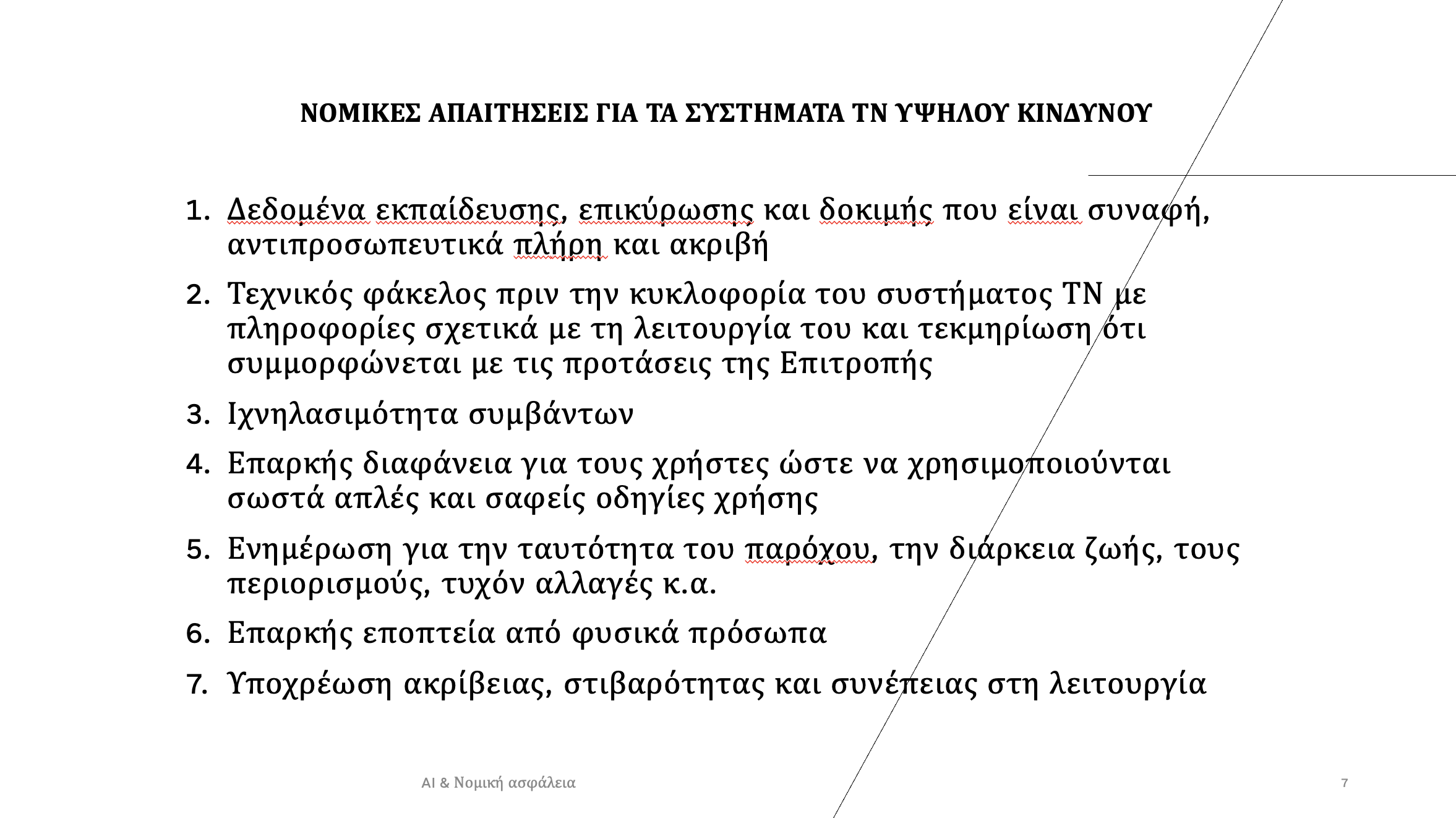 ΝΟΜΙΚΕΣ ΑΠΑΙΤΗΣΕΙΣ ΓΙΑ ΤΑ ΣΥΣΤΗΜΑΤΑ ΤΝ ΥΨΗΛΟΥ ΚΙΝΔΥΝΟΥ

1. Δεδομένα εκπαίδευσης, επικύρωσης και δοκιμής που είναι συναφή, αντιπροσωπευτικά πλήρη και ακριβή

2. Τεχνικός φάκελος πριν την κυκλοφορία του συστήματος ΤΝ με πληροφορίες σχετικά με τη λειτουργία του και τεκμηρίωση ότι συμμορφώνεται με τις προτάσεις της Επιτροπής

3. Ιχνηλασιμότητα συμβάντων

4. Επαρκής διαφάνεια για τους χρήστες ώστε να χρησιμοποιούνται σωστά απλές και σαφείς οδηγίες χρήσης

5. Ενημέρωση για την ταυτότητα του παρόχου, την διάρκεια ζωής, τους περιορισμούς, τυχόν αλλαγές κ.α.

6. Επαρκής εποπτεία από φυσικά πρόσωπα

7. Υποχρέωση ακρίβειας, στιβαρότητας και συνέπειας στη λειτουργία

AI & Νομική ασφάλεια

7